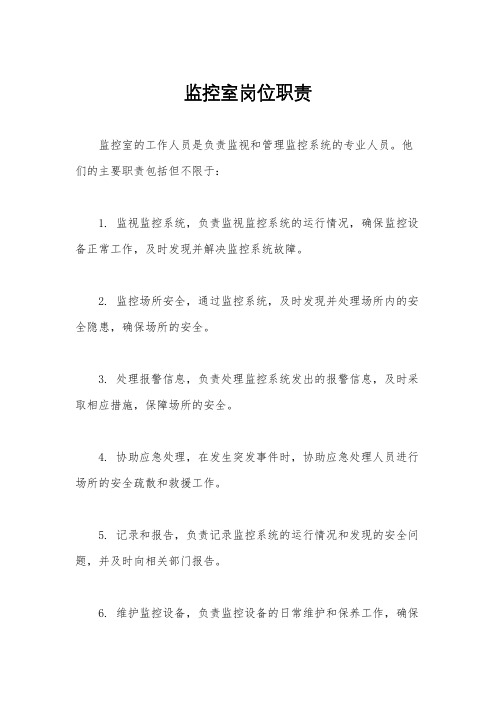 监控室岗位职责

监控室的工作人员是负责监视和管理监控系统的专业人员。他们的主要职责包括但不限于:

1. 监视监控系统，负责监视监控系统的运行情况，确保监控设备正常工作，及时发现并解决监控系统故障。

2. 监控场所安全，通过监控系统，及时发现并处理场所内的安全隐患，确保场所的安全。

3. 处理报警信息，负责处理监控系统发出的报警信息，及时采取相应措施，保障场所的安全。

4. 协助应急处理，在发生突发事件时，协助应急处理人员进行场所的安全疏散和救援工作。

5. 记录和报告，负责记录监控系统的运行情况和发现的安全问题，并及时向相关部门报告。

6. 维护监控设备，负责监控设备的日常维护和保养工作，确保